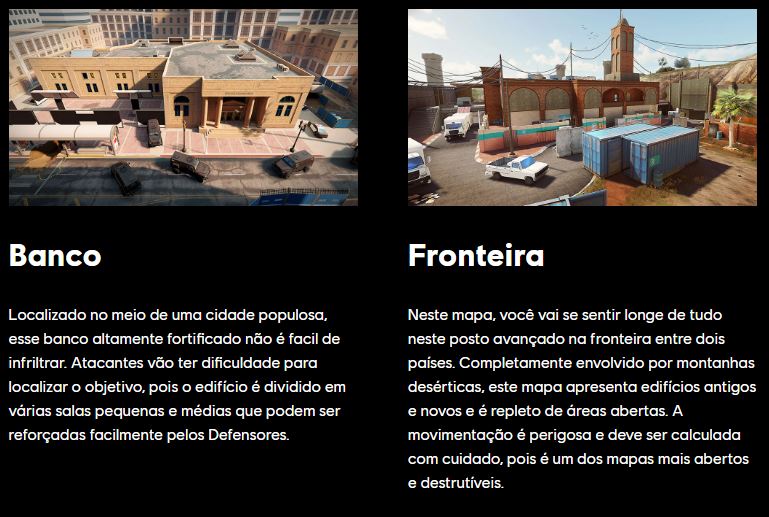 Banco

Localizado no meio de uma cidade populosa, esse banco altamente fortificado não é facil de infriltrar. Atacantes vão ter dificuldade para localizar o objetivo, pois o edifício é dividido em várias salas pequenas e médias que podem ser reforçadas facilmente pelos Defensores.

Fronteira

Neste mapa, você vai se sentir longe de tudo neste posto avançado na fronteira entre dois países. Completamente envolvido por montanhas desérticas, este mapa apresenta edifícios antigos e novos e é repleto de áreas abertas. A movimentação é perigosa e deve ser calculada com cuidado, pois é um dos mapas mais abertos e destrutíveis.